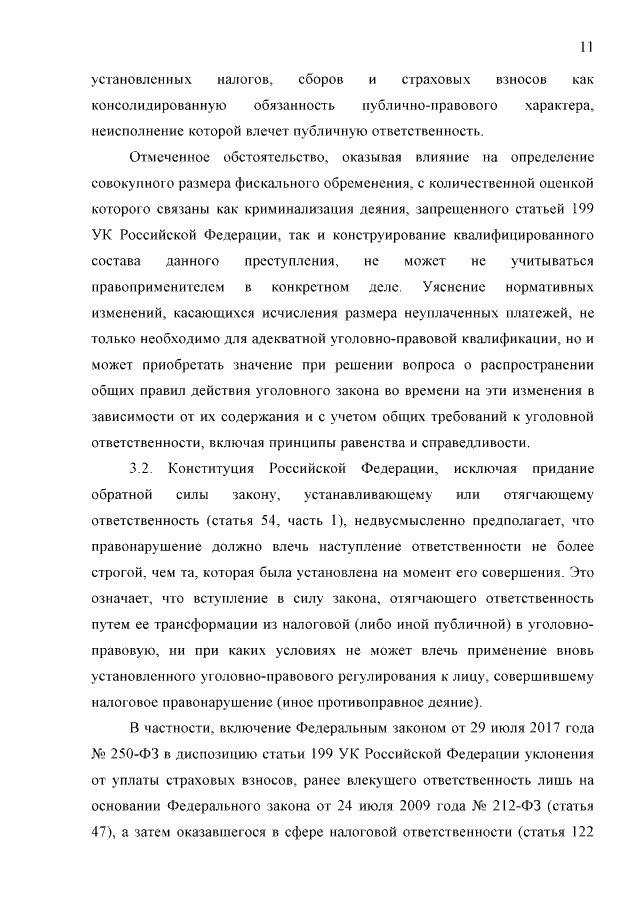 11

установленных налогов, сборов и страховых взносов как консолидированную обязанность публично-правового характера, неисполнение которой влечет публичную ответственность.

Отмеченное обстоятельство, оказывая влияние на определение совокупного размера фискального обременения, с количественной оценкой которого связаны как криминализация деяния, запрещенного статьей 199 УК Российской Федерации, так и конструирование квалифицированного состава данного преступления, не может не учитываться правоприменителем в конкретном деле. Уяснение нормативных изменений, касающихся исчисления размера неуплаченных платежей, не только необходимо для адекватной уголовно-правовой квалификации, но и может приобретать значение при решении вопроса о распространении общих правил действия уголовного закона во времени на эти изменения в зависимости от их содержания и с учетом общих требований к уголовной ответственности, включая принципы равенства и справедливости.

3.2. Конституция Российской Федерации, исключая придание обратной силы закону, устанавливающему или отягчающему ответственность (статья 54, часть 1), недвусмысленно предполагает, что правонарушение должно влечь наступление ответственности не более строгой, чем та, которая была установлена на момент его совершения. Это означает, что вступление в силу закона, отягчающего ответственность путем ее трансформации из налоговой (либо иной публичной) в уголовно-правовую, ни при каких условиях не может влечь применение вновь установленного уголовно-правового регулирования к лицу, совершившему налоговое правонарушение (иное противоправное деяние).

В частности, включение Федеральным законом от 29 июля 2017 года № 250-ФЗ в диспозицию статьи 199 УК Российской Федерации уклонения от уплаты страховых взносов, ранее влекущего ответственность лишь на основании Федерального закона от 24 июля 2009 года № 212-ФЗ (статья 47), а затем оказавшегося в сфере налоговой ответственности (статья 122